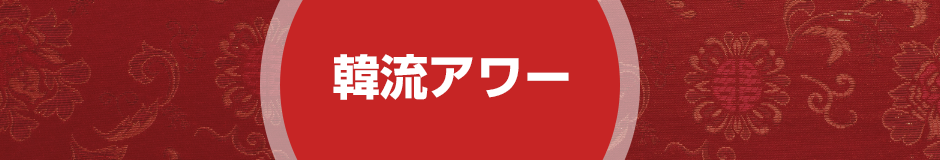 韓流アワー